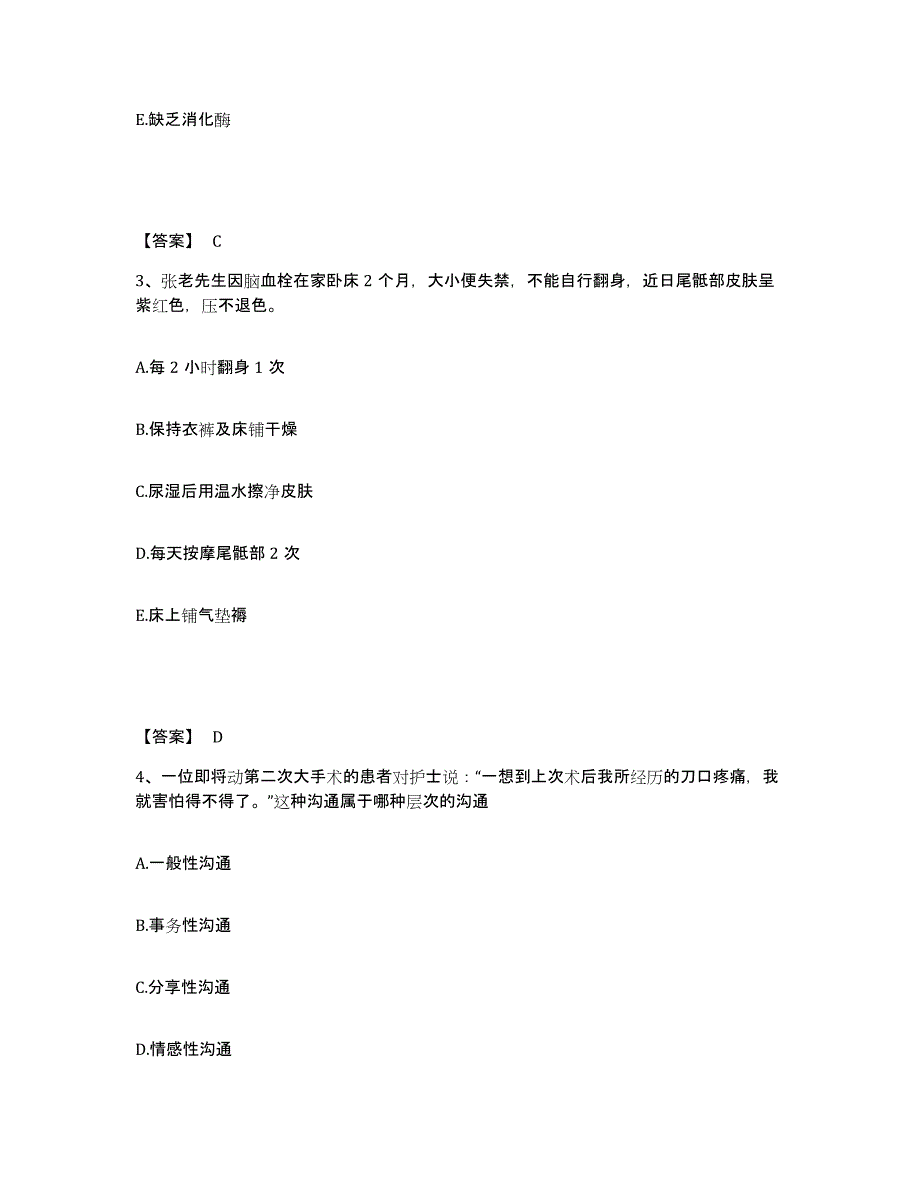 E.缺乏消化酶

【答案】 C

3、张老先生因脑血栓在家卧床 2 个月，大小便失禁，不能自行翻身，近日尾骶部皮肤呈紫红色，压不退色。

A.每 2 小时翻身 1 次

B.保持衣裤及床铺干燥

C.尿湿后用温水擦净皮肤

D.每天按摩尾骶部 2 次

E.床上铺气垫褥

【答案】 D

4、一位即将动第二次大手术的患者对护士说："一想到上次术后我所经历的刀口疼痛，我就害怕得不得了。"这种沟通属于哪种层次的沟通

A.一般性沟通

B.事务性沟通

C.分享性沟通

D.情感性沟通